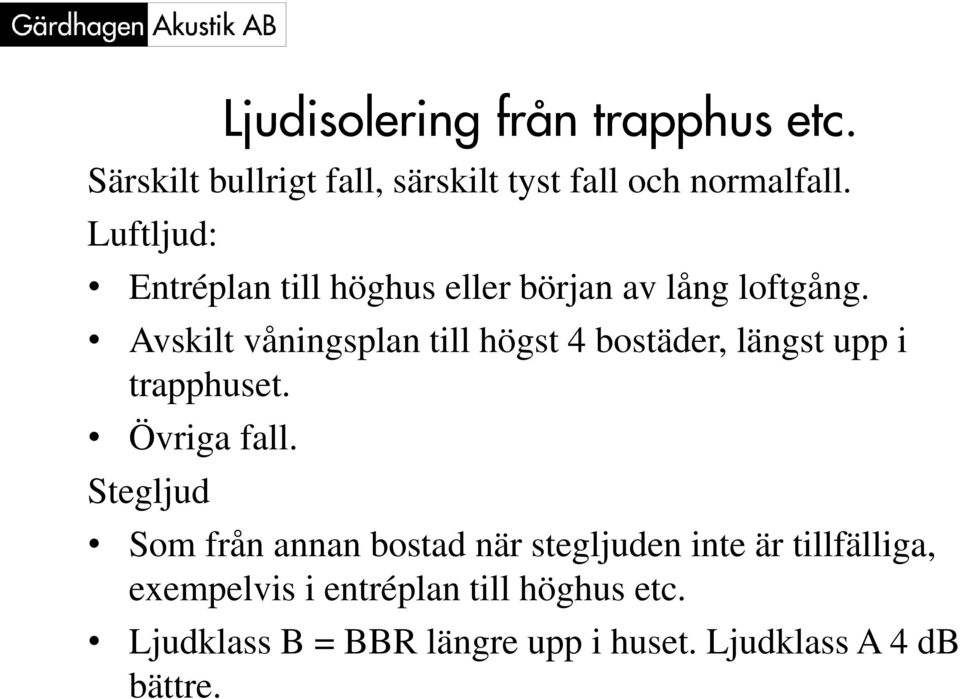 Gärdhagen Akustik AB

Ljudisolering från trapphus etc.

Särskilt bullrigt fall, särskilt tyst fall och normalfall.

Luftljud:

• Entréplan till höghus eller början av lång loftgång.
• Avskilt våningsplan till högst 4 bostäder, längst upp i trapphuset.
• Övriga fall.

Stegljud

• Som från annan bostad när stegljuden inte är tillfälliga, exempelvis i entréplan till höghus etc.
• Ljudklass B = BBR längre upp i huset. Ljudklass A 4 dB bättre.